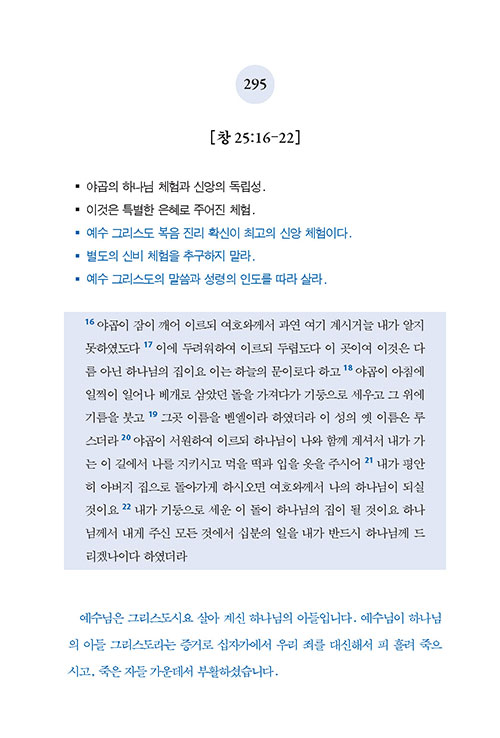 295

[창 25:16-22]

▪ 야곱의 하나님 체험과 신앙의 독립성.
▪ 이것은 특별한 은혜로 주어진 체험.
▪ 예수 그리스도 복음 진리 확신이 최고의 신앙 체험이다.
▪ 별도의 신비 체험을 추구하지 말라.
▪ 예수 그리스도의 말씀과 성령의 인도를 따라 살라.

$^{16}$ 야곱이 잠이 깨어 이르되 여호와께서 과연 여기 계시거늘 내가 알지 못하였도다 $^{17}$ 이에 두려워하여 이르되 두렵도다 이 곳이여 이것은 다름 아닌 하나님의 집이요 이는 하늘의 문이로다 하고 $^{18}$ 야곱이 아침에 일찍이 일어나 베개로 삼았던 돌을 가져다가 기둥으로 세우고 그 위에 기름을 붓고 $^{19}$ 그곳 이름을 벧엘이라 하였더라 이 성의 옛 이름은 루스더라 $^{20}$ 야곱이 서원하여 이르되 하나님이 나와 함께 계셔서 내가 가는 이 길에서 나를 지키시고 먹을 떡과 입을 옷을 주시어 $^{21}$ 내가 평안히 아버지 집으로 돌아가게 하시오면 여호와께서 나의 하나님이 되실 것이요 $^{22}$ 내가 기둥으로 세운 이 돌이 하나님의 집이 될 것이요 하나님께서 내게 주신 모든 것에서 십분의 일을 내가 반드시 하나님께 드리겠나이다 하였더라

예수님은 그리스도시요 살아 계신 하나님의 아들입니다. 예수님이 하나님의 아들 그리스도라는 증거로 십자가에서 우리 죄를 대신해서 피 흘려 죽으시고, 죽은 자들 가운데서 부활하셨습니다.